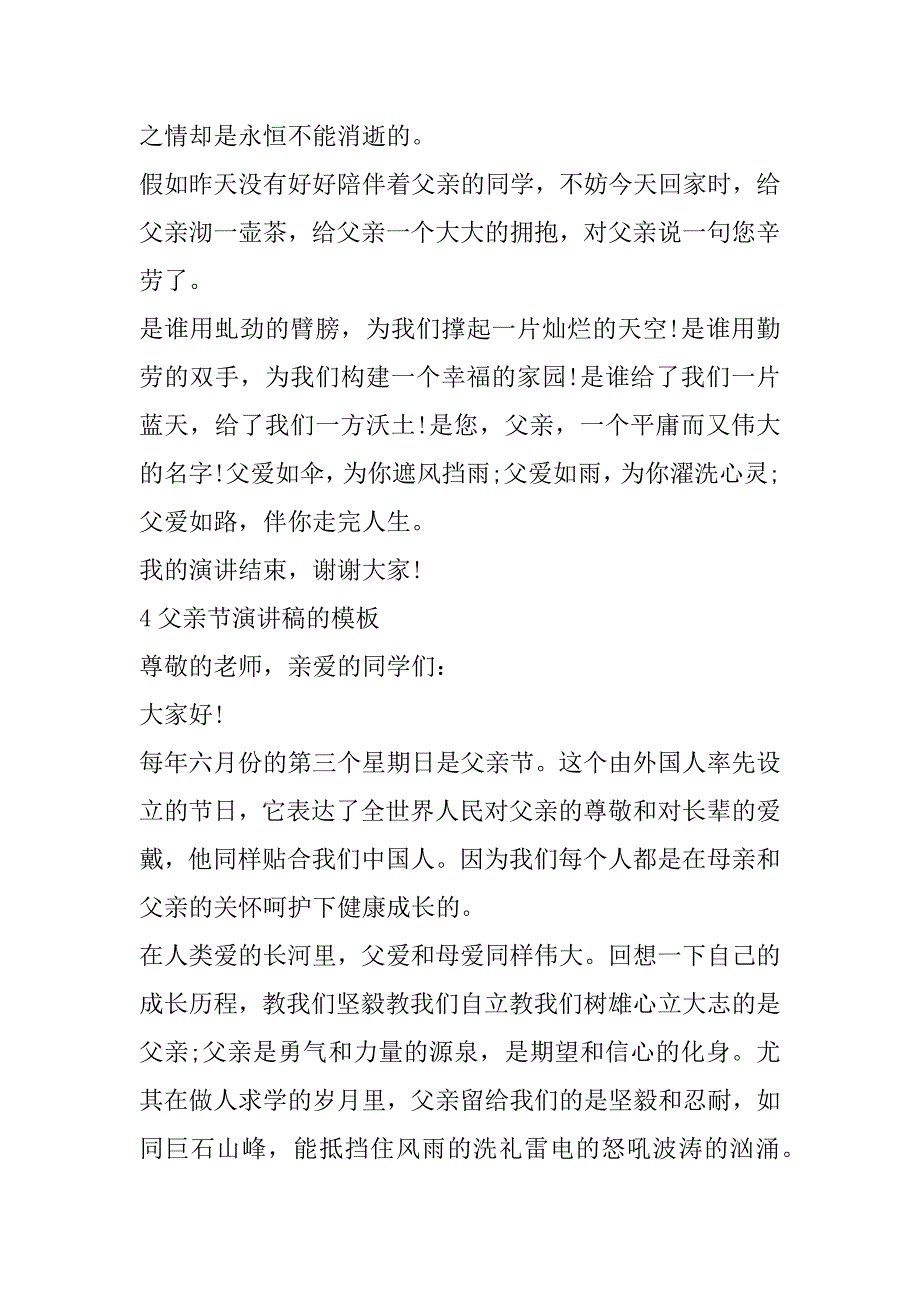 之情却是永恒不能消逝的。

假如昨天没有好好陪伴着父亲的同学，不妨今天回家时，给父亲沏一壶茶，给父亲一个大大的拥抱，对父亲说一句您辛劳了。

是谁用虬劲的臂膀，为我们撑起一片灿烂的天空!是谁用勤劳的双手，为我们构建一个幸福的家园!是谁给了我们一片蓝天，给了我们一方沃土!是您，父亲，一个平庸而又伟大的名字!父爱如伞，为你遮风挡雨;父爱如雨，为你濯洗心灵;父爱如路，伴你走完人生。

我的演讲结束，谢谢大家!

4 父亲节演讲稿的模板

尊敬的老师，亲爱的同学们:

大家好!

每年六月份的第三个星期日是父亲节。这个由外国人率先设立的节日，它表达了全世界人民对父亲的尊敬和对长辈的爱戴，他同样贴合我们中国人。因为我们每个人都是在母亲和父亲的关怀呵护下健康成长的。

在人类爱的长河里，父爱和母爱同样伟大。回想一下自己的成长历程，教我们坚毅教我们自立教我们树雄心立大志的是父亲;父亲是勇气和力量的源泉，是期望和信心的化身。尤其在做人求学的岁月里，父亲留给我们的是坚毅和忍耐，如同巨石山峰，能抵挡住风雨的洗礼雷电的怒吼波涛的汹涌。